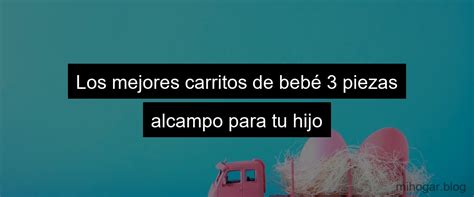 Los mejores carritos de bebé 3 piezas alcampo para tu hijo

mihogar.blog